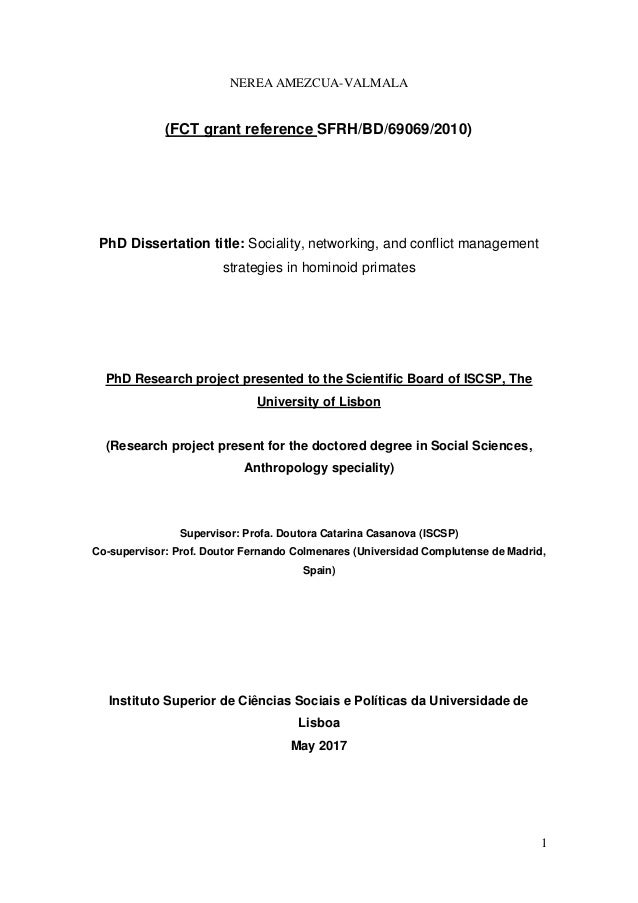 NEREA AMEZCUA-VALMALA

(FCT grant reference SFRH/BD/69069/2010)

PhD Dissertation title: Sociality, networking, and conflict management strategies in hominoid primates

PhD Research project presented to the Scientific Board of ISCSP, The University of Lisbon

(Research project present for the doctored degree in Social Sciences, Anthropology speciality)

Supervisor: Profa. Doutora Catarina Casanova (ISCSP)
Co-supervisor: Prof. Doutor Fernando Colmenares (Universidad Complutense de Madrid, Spain)

Instituto Superior de Ciências Sociais e Políticas da Universidade de Lisboa
May 2017

1